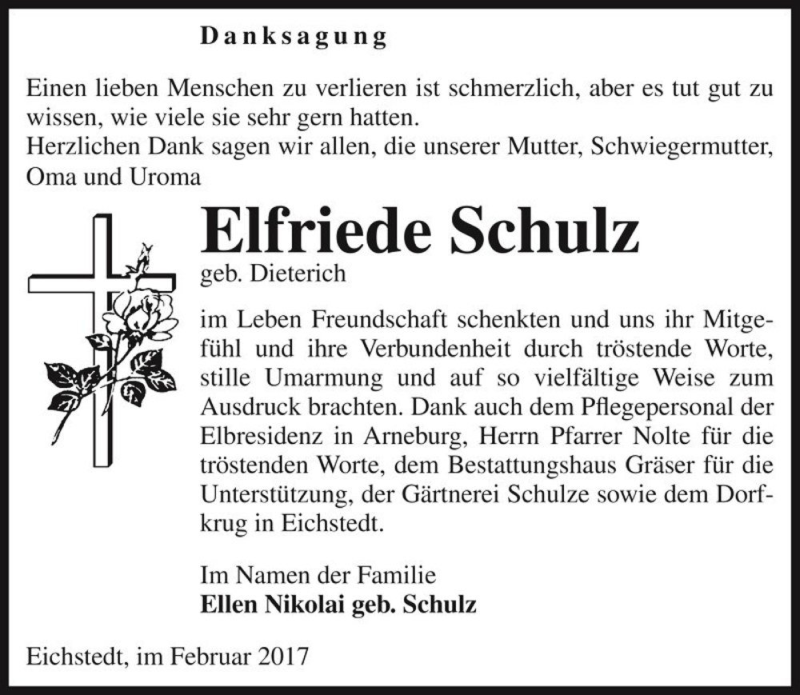 Danksagung

Einen lieben Menschen zu verlieren ist schmerzlich, aber es tut gut zu wissen, wie viele sie sehr gern hatten.
Herzlichen Dank sagen wir allen, die unserer Mutter, Schwiegermutter, Oma und Uroma

Elfriede Schulz
geb. Dieterich

im Leben Freundschaft schenkten und uns ihr Mitgefühl und ihre Verbundenheit durch tröstende Worte, stille Umarmung und auf so vielfältige Weise zum Ausdruck brachten. Dank auch dem Pflegepersonal der Elbresidenz in Arneburg, Herrn Pfarrer Nolte für die tröstenden Worte, dem Bestattungshaus Gräser für die Unterstützung, der Gärtnerei Schulze sowie dem Dorfkrug in Eichstedt.

Im Namen der Familie
Ellen Nikolai geb. Schulz

Eichstedt, im Februar 2017